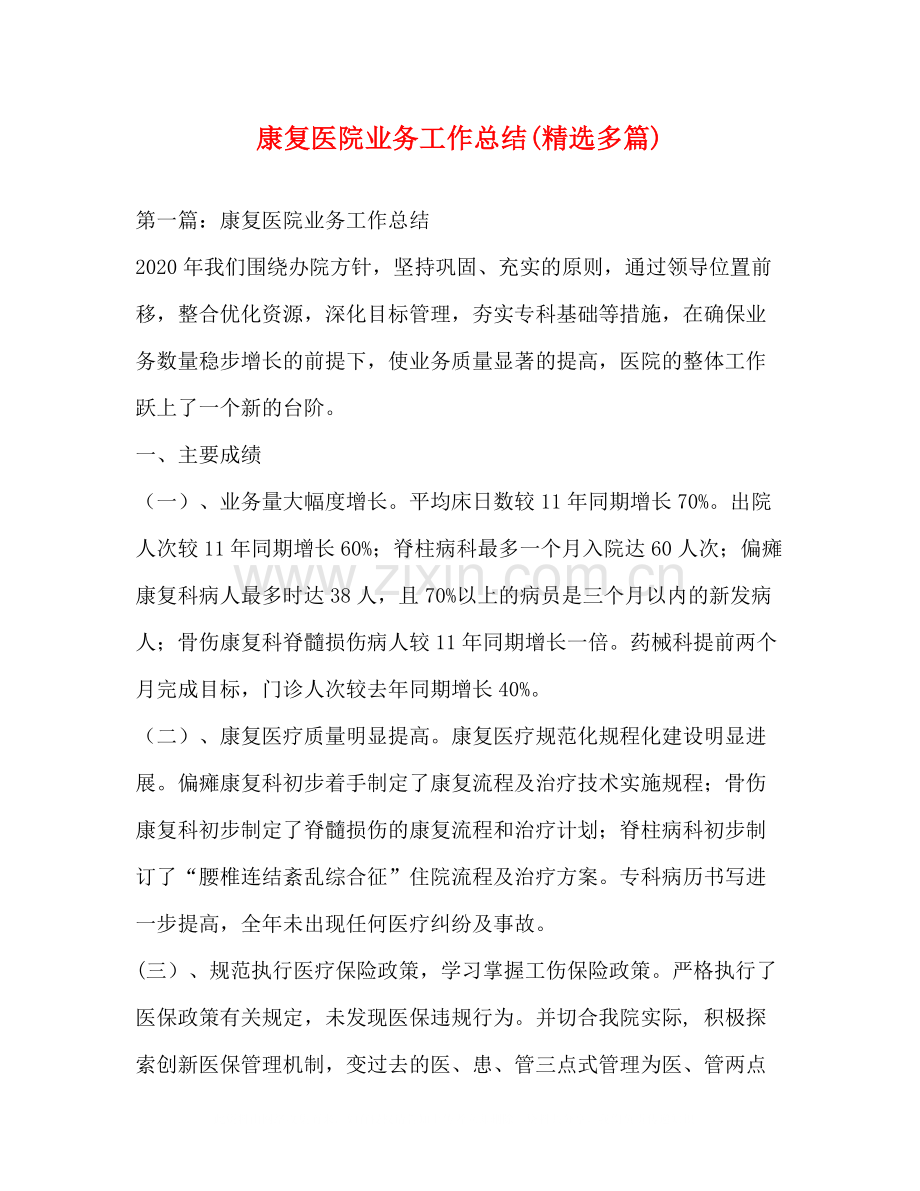 康复医院业务工作总结(精选多篇)

第一篇：康复医院业务工作总结

2020年我们围绕办院方针，坚持巩固、充实的原则，通过领导位置前移，整合优化资源，深化目标管理，夯实专科基础等措施，在确保业务数量稳步增长的前提下，使业务质量显著的提高，医院的整体工作跃上了一个新的台阶。

一、主要成绩

（一）、业务量大幅度增长。平均床日数较11年同期增长70%。出院人次较11年同期增长60%；脊柱病科最多一个月入院达60人次；偏瘫康复科病人最多时达38人，且70%以上的病员是三个月以内的新发病人；骨伤康复科脊髓损伤病人较11年同期增长一倍。药械科提前两个月完成目标，门诊人次较去年同期增长40%。

（二）、康复医疗质量明显提高。康复医疗规范化规程化建设明显进展。偏瘫康复科初步着手制定了康复流程及治疗技术实施规程；骨伤康复科初步制定了脊髓损伤的康复流程和治疗计划；脊柱病科初步制订了“腰椎连结紊乱综合征”住院流程及治疗方案。专科病历书写进一步提高，全年未出现任何医疗纠纷及事故。

(三)、规范执行医疗保险政策，学习掌握工伤保险政策。严格执行了医保政策有关规定，未发现医保违规行为。并切合我院实际，积极探索创新医保管理机制，变过去的医、患、管三点式管理为医、管两点

www.zixin.com.cn